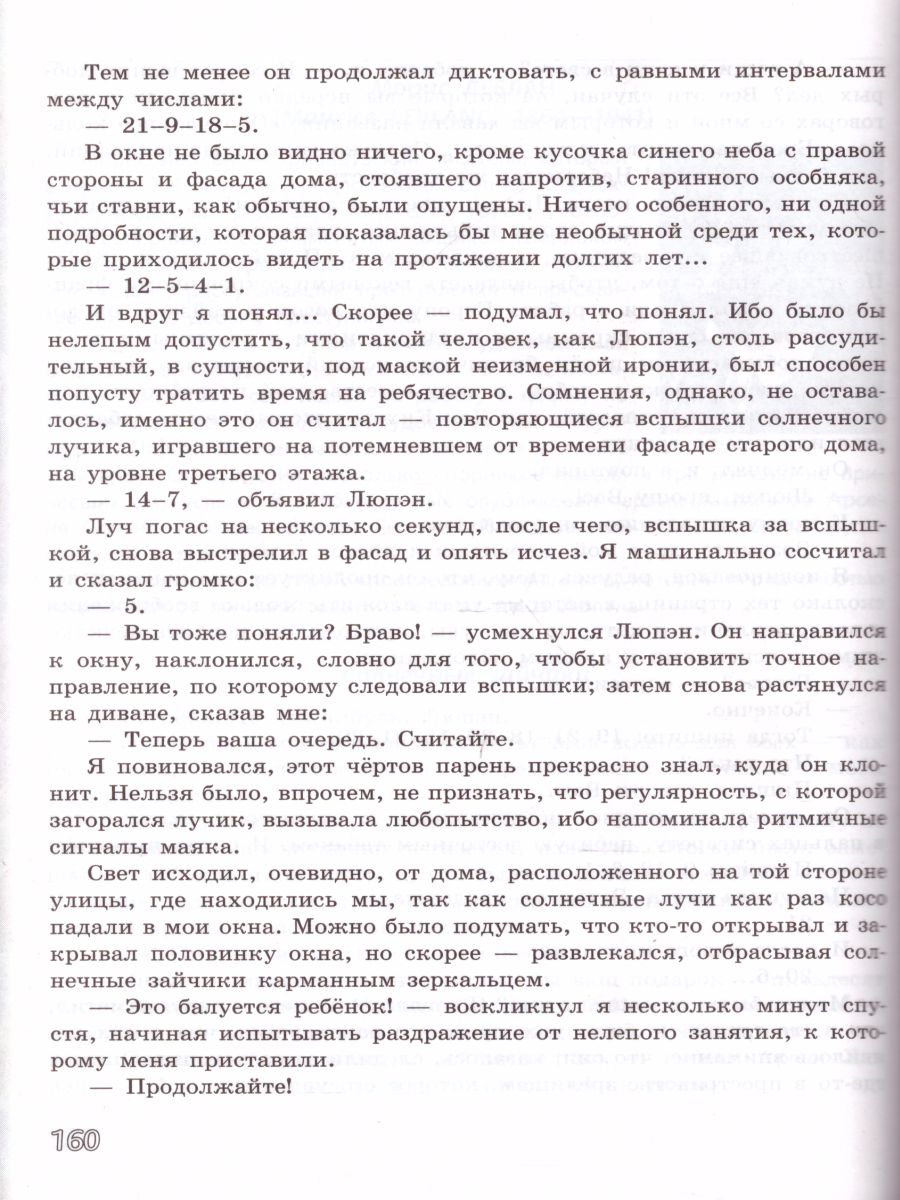 Тем не менее он продолжал диктовать, с равными интервалами между числами:

— 21–9–18–5.

В окне не было видно ничего, кроме кусочка синего неба с правой стороны и фасада дома, стоявшего напротив, старинного особняка, чьи ставни, как обычно, были опущены. Ничего особенного, ни одной подробности, которая показалась бы мне необычной среди тех, которые приходилось видеть на протяжении долгих лет...

— 12–5–4–1.

И вдруг я понял... Скорее — подумал, что понял. Ибо было бы нелепым допустить, что такой человек, как Люпэн, столь рассудительный, в сущности, под маской неизменной иронии, был способен попусту тратить время на ребячество. Сомнения, однако, не оставалось, именно это он считал — повторяющиеся вспышки солнечного лучика, игравшего на потемневшем от времени фасаде старого дома, на уровне третьего этажа.

— 14–7, — объявил Люпэн.

Луч погас на несколько секунд, после чего, вспышка за вспышкой, снова выстрелил в фасад и опять исчез. Я машинально сосчитал и сказал громко:

— 5.

— Вы тоже поняли? Браво! — усмехнулся Люпэн. Он направился к окну, наклонился, словно для того, чтобы установить точное направление, по которому следовали вспышки; затем снова растянулся на диване, сказав мне:

— Теперь ваша очередь. Считайте.

Я повиновался, этот чёртов парень прекрасно знал, куда он клонит. Нельзя было, впрочем, не признать, что регулярность, с которой загорался лучик, вызывала любопытство, ибо напоминала ритмичные сигналы маяка.

Свет исходил, очевидно, от дома, расположенного на той стороне улицы, где находились мы, так как солнечные лучи как раз косо падали в мои окна. Можно было подумать, что кто-то открывал и закрывал половинку окна, но скорее — развлекался, отбрасывая солнечные зайчики карманным зеркальцем.

— Это балуется ребёнок! — воскликнул я несколько минут спустя, начиная испытывать раздражение от нелепого занятия, к которому меня приставили.

— Продолжайте!

160